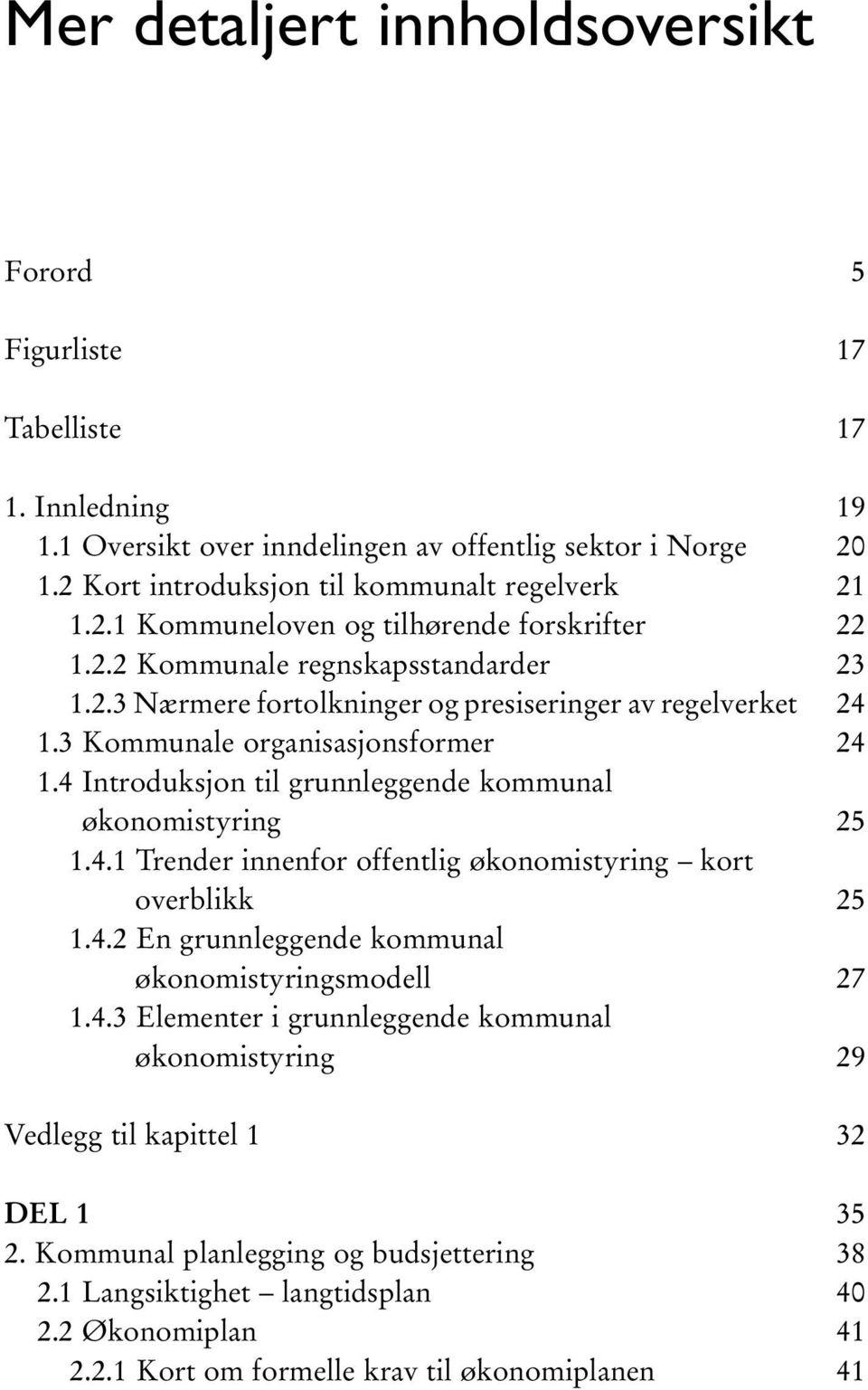 Mer detaljert innholdsoversikt

Forord 5

Figurliste 17

Tabelliste 17

1. Innledning 19
1.1 Oversikt over inndelingen av offentlig sektor i Norge 20
1.2 Kort introduksjon til kommunalt regelverk 21
1.2.1 Kommuneloven og tilhørende forskrifter 22
1.2.2 Kommunale regnskapsstandarder 23
1.2.3 Nærmere fortolkninger og presiseringer av regelverket 24
1.3 Kommunale organisasjonsformer 24
1.4 Introduksjon til grunnleggende kommunal økonomistyring 25
1.4.1 Trender innenfor offentlig økonomistyring – kort overblikk 25
1.4.2 En grunnleggende kommunal økonomistyringsmodell 27
1.4.3 Elementer i grunnleggende kommunal økonomistyring 29

Vedlegg til kapittel 1 32

DEL 1 35
2. Kommunal planlegging og budsjettering 38
2.1 Langsiktighet – langtidsplan 40
2.2 Økonomiplan 41
2.2.1 Kort om formelle krav til økonomiplanen 41